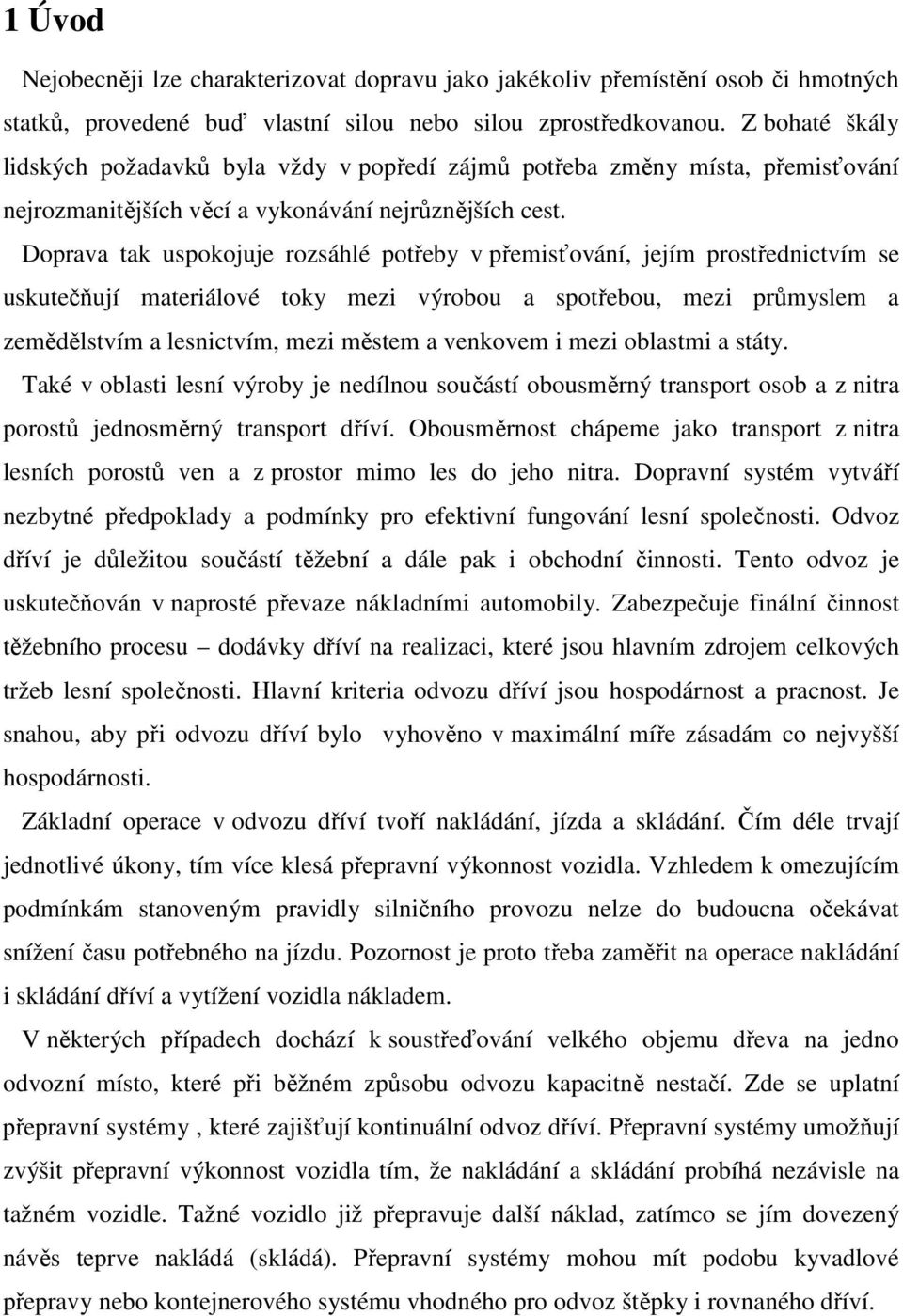 1 Úvod

Nejobecněji lze charakterizovat dopravu jako jakékoliv přemístění osob či hmotných statků, provedené buď vlastní silou nebo silou zprostředkovanou. Z bohaté škály lidských požadavků byla vždy v popředí zájmů potřeba změny místa, přemisťování nejrozmanitějších věcí a vykonávání nejrůznějších cest.

Doprava tak uspokojuje rozsáhlé potřeby v přemisťování, jejím prostřednictvím se uskutečňují materiálové toky mezi výrobou a spotřebou, mezi průmyslem a zemědělstvím a lesnictvím, mezi městem a venkovem i mezi oblastmi a státy.

Také v oblasti lesní výroby je nedílnou součástí obousměrný transport osob a z nitra porostů jednosměrný transport dříví. Obousměrnost chápeme jako transport z nitra lesních porostů ven a z prostor mimo les do jeho nitra. Dopravní systém vytváří nezbytné předpoklady a podmínky pro efektivní fungování lesní společnosti. Odvoz dříví je důležitou součástí těžební a dále pak i obchodní činnosti. Tento odvoz je uskutečňován v naprosté převaze nákladními automobily. Zabezpečuje finální činnost těžebního procesu – dodávky dříví na realizaci, které jsou hlavním zdrojem celkových tržeb lesní společnosti. Hlavní kriteria odvozu dříví jsou hospodárnost a pracnost. Je snahou, aby při odvozu dříví bylo vyhověno v maximální míře zásadám co nejvyšší hospodárnosti.

Základní operace v odvozu dříví tvoří nakládání, jízda a skládání. Čím déle trvají jednotlivé úkony, tím více klesá přepravní výkonnost vozidla. Vzhledem k omezujícím podmínkám stanoveným pravidly silničního provozu nelze do budoucna očekávat snížení času potřebného na jízdu. Pozornost je proto třeba zaměřit na operace nakládání i skládání dříví a vytížení vozidla nákladem.

V některých případech dochází k soustřeďování velkého objemu dřeva na jedno odvozní místo, které při běžném způsobu odvozu kapacitně nestačí. Zde se uplatní přepravní systémy , které zajišťují kontinuální odvoz dříví. Přepravní systémy umožňují zvýšit přepravní výkonnost vozidla tím, že nakládání a skládání probíhá nezávisle na tažném vozidle. Tažné vozidlo již přepravuje další náklad, zatímco se jím dovezený návěs teprve nakládá (skládá). Přepravní systémy mohou mít podobu kyvadlové přepravy nebo kontejnerového systému vhodného pro odvoz štěpky i rovnaného dříví.